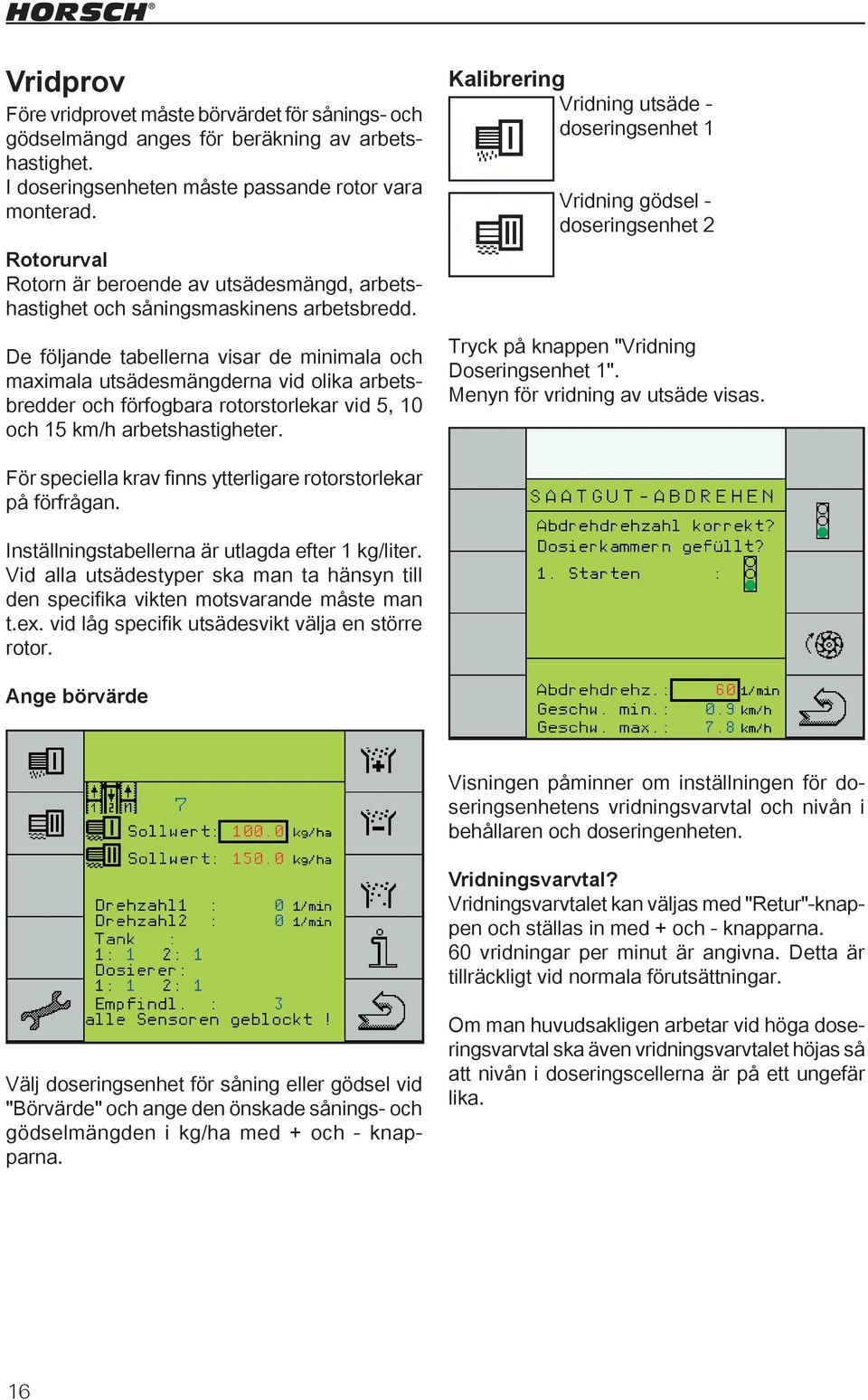 HORSCH®

Vridprov

Före vridprovet måste börvärdet för sånings- och gödselmängd anges för beräkning av arbetshastighet.
I doseringsenheten måste passande rotor vara monterad.

Rotorurval
Rotorn är beroende av utsädesmängd, arbetshastighet och såningsmaskinens arbetsbredd.

De följande tabellerna visar de minimala och maximala utsädesmängderna vid olika arbetsbredder och förfogbara rotorstorlekar vid 5, 10 och 15 km/h arbetshastigheter.

För speciella krav finns ytterligare rotorstorlekar på förfrågan.

Inställningstabellerna är utlagda efter 1 kg/liter. Vid alla utsädestyper ska man ta hänsyn till den specifika vikten motsvarande måste man t.ex. vid låg specifik utsädesvikt välja en större rotor.

Ange börvärde

7
Sollwert: 100.0 kg/ha
Sollwert: 150.0 kg/ha

Drehzahl1 : 0 1/min
Drehzahl2 : 0 1/min
Tank :
1: 1 2: 1
Dosierer:
1: 1 2: 1
Empfindl. : 3
alle Sensoren geblockt !

Välj doseringsenhet för såning eller gödsel vid "Börvärde" och ange den önskade sånings- och gödselmängden i kg/ha med + och - knapparna.

Kalibrering

Vridning utsäde - doseringsenhet 1

Vridning gödsel - doseringsenhet 2

Tryck på knappen "Vridning Doseringsenhet 1".
Menyn för vridning av utsäde visas.

SAATGUT-ABDREHEN
Abdrehdrehzahl korrekt?
Dosierkammern gefüllt?
1. Starten :

Abdrehdrehz.: 60 1/min
Geschw. min.: 0.9 km/h
Geschw. max.: 7.8 km/h

Visningen påminner om inställningen för doseringsenhetens vridningsvarvtal och nivån i behållaren och doseringenheten.

Vridningsvarvtal?
Vridningsvarvtalet kan väljas med "Retur"-knappen och ställas in med + och - knapparna.
60 vridningar per minut är angivna. Detta är tillräckligt vid normala förutsättningar.

Om man huvudsakligen arbetar vid höga doseringsvarvtal ska även vridningsvarvtalet höjas så att nivån i doseringscellerna är på ett ungefär lika.

16